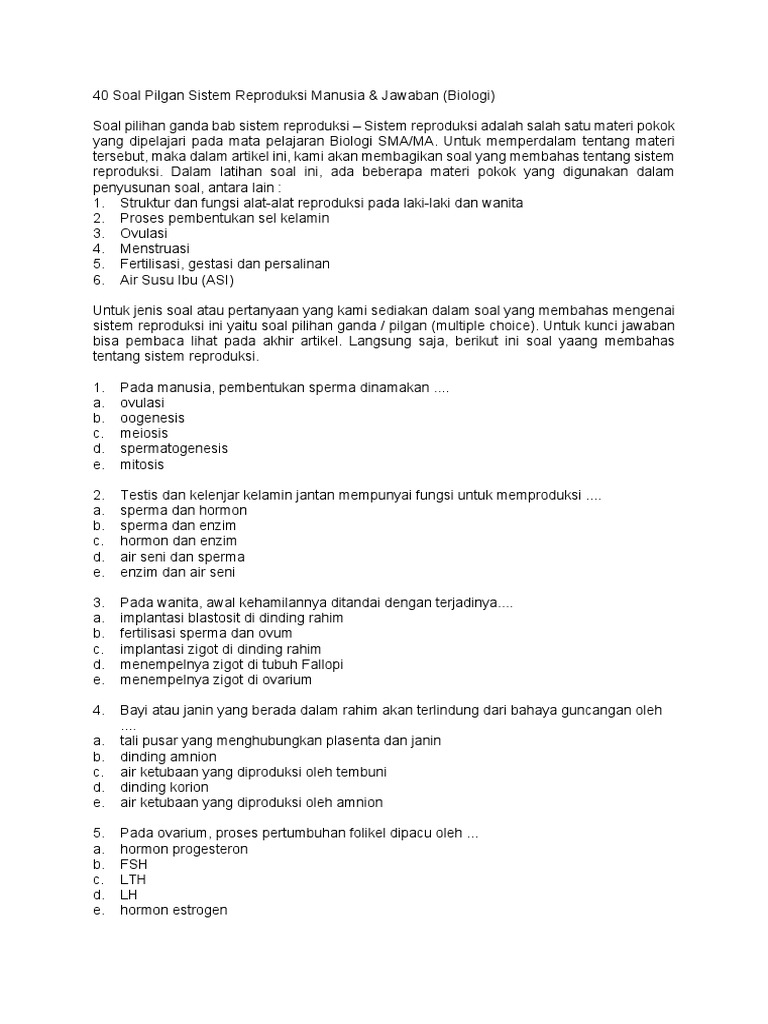 40 Soal Pilgan Sistem Reproduksi Manusia & Jawaban (Biologi)

Soal pilihan ganda bab sistem reproduksi – Sistem reproduksi adalah salah satu materi pokok yang dipelajari pada mata pelajaran Biologi SMA/MA. Untuk memperdalam tentang materi tersebut, maka dalam artikel ini, kami akan membagikan soal yang membahas tentang sistem reproduksi. Dalam latihan soal ini, ada beberapa materi pokok yang digunakan dalam penyusunan soal, antara lain :
1. Struktur dan fungsi alat-alat reproduksi pada laki-laki dan wanita
2. Proses pembentukan sel kelamin
3. Ovulasi
4. Menstruasi
5. Fertilisasi, gestasi dan persalinan
6. Air Susu Ibu (ASI)

Untuk jenis soal atau pertanyaan yang kami sediakan dalam soal yang membahas mengenai sistem reproduksi ini yaitu soal pilihan ganda / pilgan (multiple choice). Untuk kunci jawaban bisa pembaca lihat pada akhir artikel. Langsung saja, berikut ini soal yaang membahas tentang sistem reproduksi.

1. Pada manusia, pembentukan sperma dinamakan ....
a. ovulasi
b. oogenesis
c. meiosis
d. spermatogenesis
e. mitosis

2. Testis dan kelenjar kelamin jantan mempunyai fungsi untuk memproduksi ....
a. sperma dan hormon
b. sperma dan enzim
c. hormon dan enzim
d. air seni dan sperma
e. enzim dan air seni

3. Pada wanita, awal kehamilannya ditandai dengan terjadinya....
a. implantasi blastosit di dinding rahim
b. fertilisasi sperma dan ovum
c. implantasi zigot di dinding rahim
d. menempelnya zigot di tubuh Fallopi
e. menempelnya zigot di ovarium

4. Bayi atau janin yang berada dalam rahim akan terlindung dari bahaya guncangan oleh ....
a. tali pusar yang menghubungkan plasenta dan janin
b. dinding amnion
c. air ketubaan yang diproduksi oleh tembuni
d. dinding korion
e. air ketubaan yang diproduksi oleh amnion

5. Pada ovarium, proses pertumbuhan folikel dipacu oleh ...
a. hormon progesteron
b. FSH
c. LTH
d. LH
e. hormon estrogen